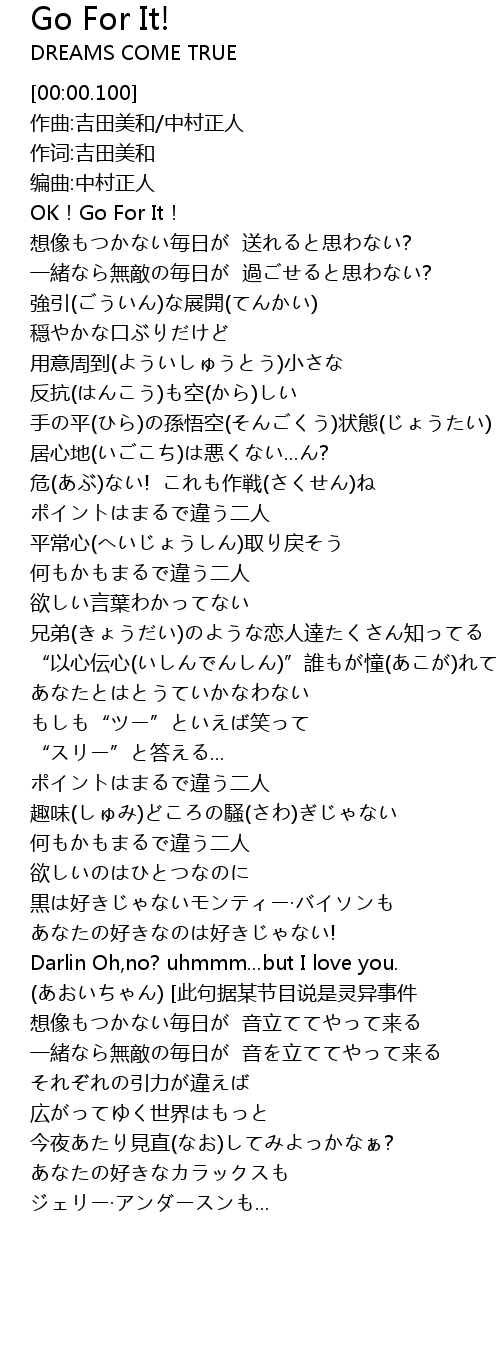 Go For It!
DREAMS COME TRUE

[00:00.100]
作曲:吉田美和/中村正人
作词:吉田美和
编曲:中村正人
OK！Go For It！
想像もつかない毎日が 送れると思わない?
一緒なら無敵の毎日が 過ごせると思わない?
強引(ごういん)な展開(てんかい)
穏やかな口ぶりだけど
用意周到(よういしゅうとう)小さな
反抗(はんこう)も空(から)しい
手の平(ひら)の孫悟空(そんごくう)状態(じょうたい)
居心地(いごこち)は悪くない...ん?
危(あぶ)ない! これも作戦(さくせん)ね
ポイントはまるで違う二人
平常心(へいじょうしん)取り戻そう
何もかもまるで違う二人
欲しい言葉わかってない
兄弟(きょうだい)のような恋人達たくさん知ってる
“以心伝心(いしんでんしん)”誰もが憧(あこが)れて
あなたとはとうていかなわない
もしも“ツー”といえば笑って
“スリー”と答える...
ポイントはまるで違う二人
趣味(しゅみ)どころの騒(さわ)ぎじゃない
何もかもまるで違う二人
欲しいのはひとつなのに
黒は好きじゃないモンティー·バイソンも
あなたの好きなのは好きじゃない!
Darlin Oh,no? uhmmm...but I love you.
(あおいちゃん) [此句据某节目说是灵异事件
想像もつかない毎日が 音立ててやって来る
一緒なら無敵の毎日が 音を立ててやって来る
それぞれの引力が違えば
広がってゆく世界はもっと
今夜あたり見直(なお)してみよっかなぁ?
あなたの好きなカラックスも
ジェリー·アンダースンも...